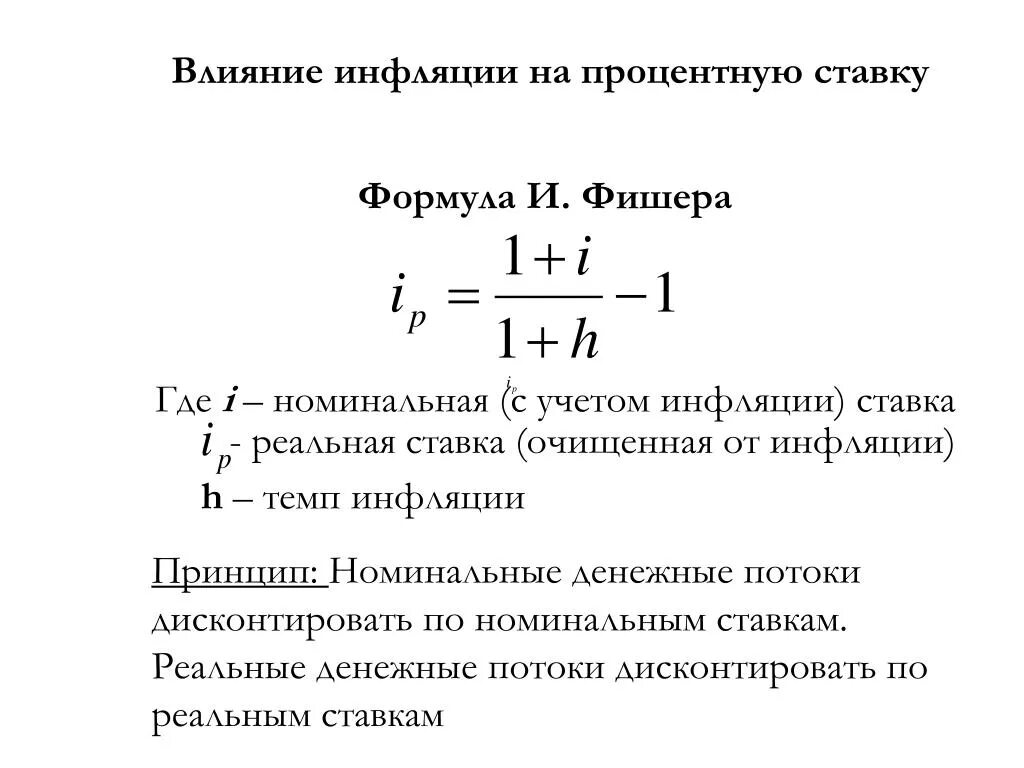 Влияние инфляции на процентную ставку

Формула И. Фишера

$i_p = \frac{1+i}{1+h} - 1$

Где $i$ – номинальная ($i_p$ с учетом инфляции) ставка
$i_p$- реальная ставка (очищенная от инфляции)
h – темп инфляции

Принцип: Номинальные денежные потоки дисконтировать по номинальным ставкам. Реальные денежные потоки дисконтировать по реальным ставкам